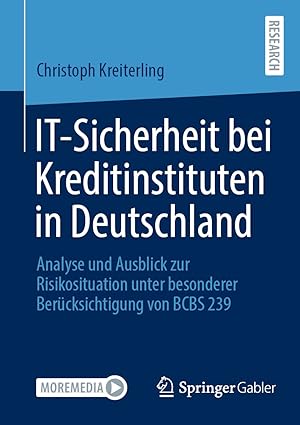 RESEARCH

Christoph Kreiterling

IT-Sicherheit bei Kreditinstituten in Deutschland

Analyse und Ausblick zur Risikosituation unter besonderer Berücksichtigung von BCBS 239

MOREMEDIA

Springer Gabler